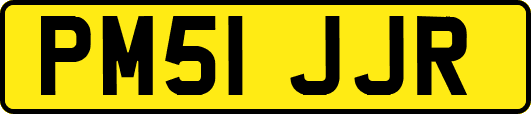 PM51 JJR